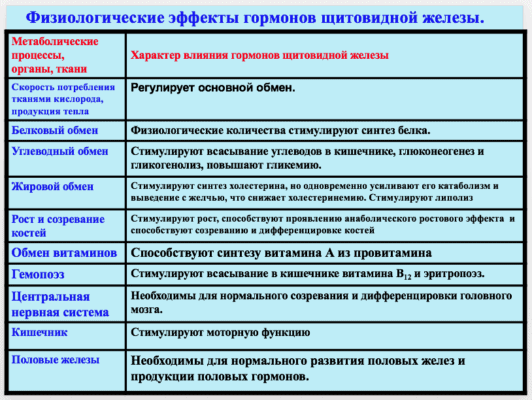 Физиологические эффекты гормонов щитовидной железы.

| Метаболические процессы, органы, ткани | Характер влияния гормонов щитовидной железы |
|---|---|
| Скорость потребления тканями кислорода, продукция тепла | Регулирует основной обмен. |
| Белковый обмен | Физиологические количества стимулируют синтез белка. |
| Углеводный обмен | Стимулируют всасывание углеводов в кишечнике, глюконеогенез и гликогенолиз, повышают гликемию. |
| Жировой обмен | Стимулируют синтез холестерина, но одновременно усиливают его катаболизм и выведение с желчью, что снижает холестеринемию. Стимулируют липолиз |
| Рост и созревание костей | Стимулируют рост, способствуют проявлению анаболического ростового эффекта и способствуют созреванию и дифференцировке костей |
| Обмен витаминов | Способствуют синтезу витамина А из провитамина |
| Гемопоэз | Стимулируют всасывание в кишечнике витамина $B_{12}$ и эритропоэз. |
| Центральная нервная система | Необходимы для нормального созревания и дифференцировки головного мозга. |
| Кишечник | Стимулируют моторную функцию |
| Половые железы | Необходимы для нормального развития половых желез и продукции половых гормонов. |